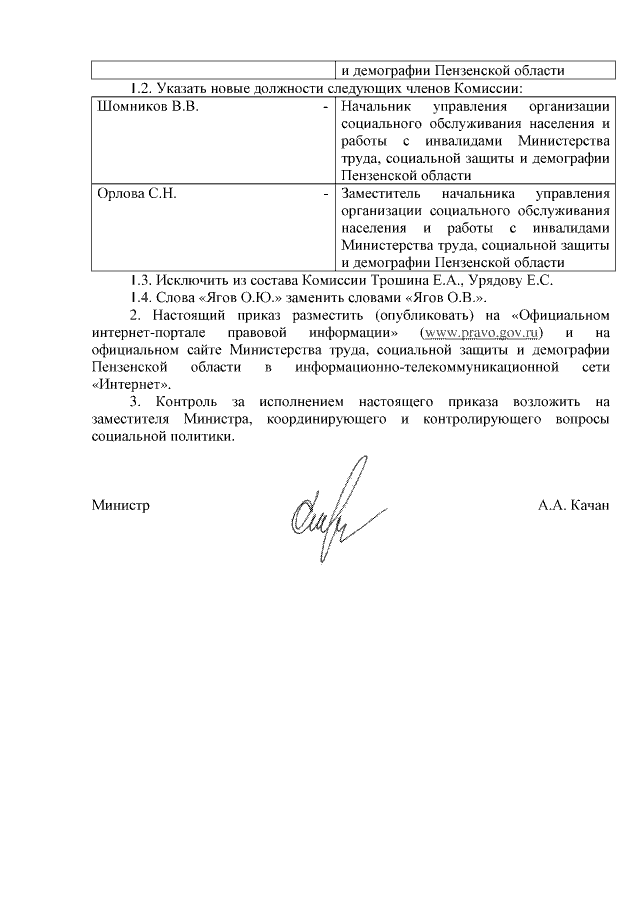 |  | и демографии Пензенской области |
|---|---|

1.2. Указать новые должности следующих членов Комиссии:

| Шомников В.В. - | Начальник управления организации социального обслуживания населения и работы с инвалидами Министерства труда, социальной защиты и демографии Пензенской области |
|---|---|
| Орлова С.Н. - | Заместитель начальника управления организации социального обслуживания населения и работы с инвалидами Министерства труда, социальной защиты и демографии Пензенской области |

1.3. Исключить из состава Комиссии Трошина Е.А., Урядову Е.С.

1.4. Слова «Ягов О.Ю.» заменить словами «Ягов О.В.».

2. Настоящий приказ разместить (опубликовать) на «Официальном интернет-портале правовой информации» (www.pravo.gov.ru) и на официальном сайте Министерства труда, социальной защиты и демографии Пензенской области в информационно-телекоммуникационной сети «Интернет».

3. Контроль за исполнением настоящего приказа возложить на заместителя Министра, координирующего и контролирующего вопросы социальной политики.

Министр А.А. Качан